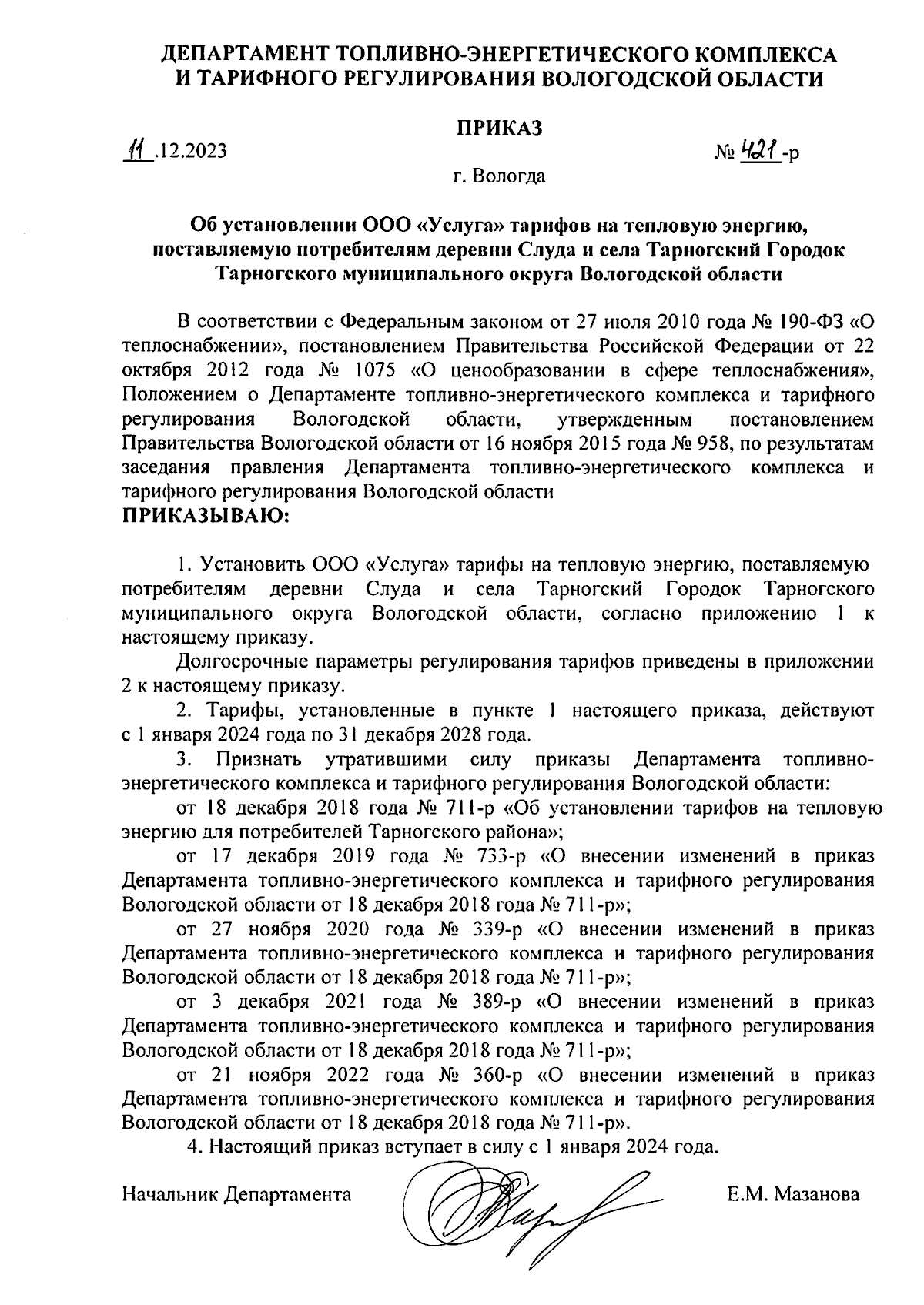 ДЕПАРТАМЕНТ ТОПЛИВНО-ЭНЕРГЕТИЧЕСКОГО КОМПЛЕКСА И ТАРИФНОГО РЕГУЛИРОВАНИЯ ВОЛОГОДСКОЙ ОБЛАСТИ

ПРИКАЗ

11.12.2023 № 421-р

г. Вологда

Об установлении ООО «Услуга» тарифов на тепловую энергию, поставляемую потребителям деревни Слуда и села Тарногский Городок Тарногского муниципального округа Вологодской области

В соответствии с Федеральным законом от 27 июля 2010 года № 190-ФЗ «О теплоснабжении», постановлением Правительства Российской Федерации от 22 октября 2012 года № 1075 «О ценообразовании в сфере теплоснабжения», Положением о Департаменте топливно-энергетического комплекса и тарифного регулирования Вологодской области, утвержденным постановлением Правительства Вологодской области от 16 ноября 2015 года № 958, по результатам заседания правления Департамента топливно-энергетического комплекса и тарифного регулирования Вологодской области
ПРИКАЗЫВАЮ:

1. Установить ООО «Услуга» тарифы на тепловую энергию, поставляемую потребителям деревни Слуда и села Тарногский Городок Тарногского муниципального округа Вологодской области, согласно приложению 1 к настоящему приказу.

Долгосрочные параметры регулирования тарифов приведены в приложении 2 к настоящему приказу.

2. Тарифы, установленные в пункте 1 настоящего приказа, действуют с 1 января 2024 года по 31 декабря 2028 года.

3. Признать утратившими силу приказы Департамента топливно-энергетического комплекса и тарифного регулирования Вологодской области:

от 18 декабря 2018 года № 711-р «Об установлении тарифов на тепловую энергию для потребителей Тарногского района»;

от 17 декабря 2019 года № 733-р «О внесении изменений в приказ Департамента топливно-энергетического комплекса и тарифного регулирования Вологодской области от 18 декабря 2018 года № 711-р»;

от 27 ноября 2020 года № 339-р «О внесении изменений в приказ Департамента топливно-энергетического комплекса и тарифного регулирования Вологодской области от 18 декабря 2018 года № 711-р»;

от 3 декабря 2021 года № 389-р «О внесении изменений в приказ Департамента топливно-энергетического комплекса и тарифного регулирования Вологодской области от 18 декабря 2018 года № 711-р»;

от 21 ноября 2022 года № 360-р «О внесении изменений в приказ Департамента топливно-энергетического комплекса и тарифного регулирования Вологодской области от 18 декабря 2018 года № 711-р».

4. Настоящий приказ вступает в силу с 1 января 2024 года.

Начальник Департамента Е.М. Мазанова